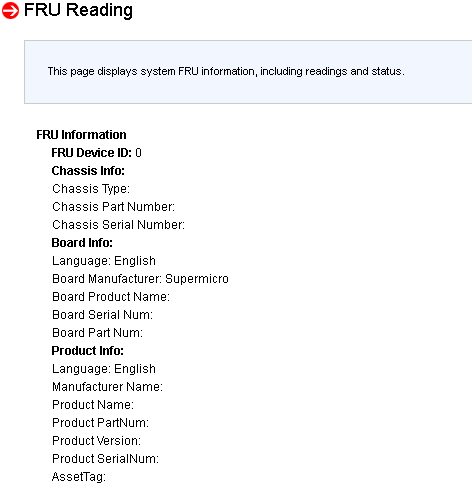 FRU Reading

This page displays system FRU information, including readings and status.

FRU Information
FRU Device ID: 0
Chassis Info:
Chassis Type:
Chassis Part Number:
Chassis Serial Number:
Board Info:
Language: English
Board Manufacturer: Supermicro
Board Product Name:
Board Serial Num:
Board Part Num:
Product Info:
Language: English
Manufacturer Name:
Product Name:
Product PartNum:
Product Version:
Product SerialNum:
AssetTag: